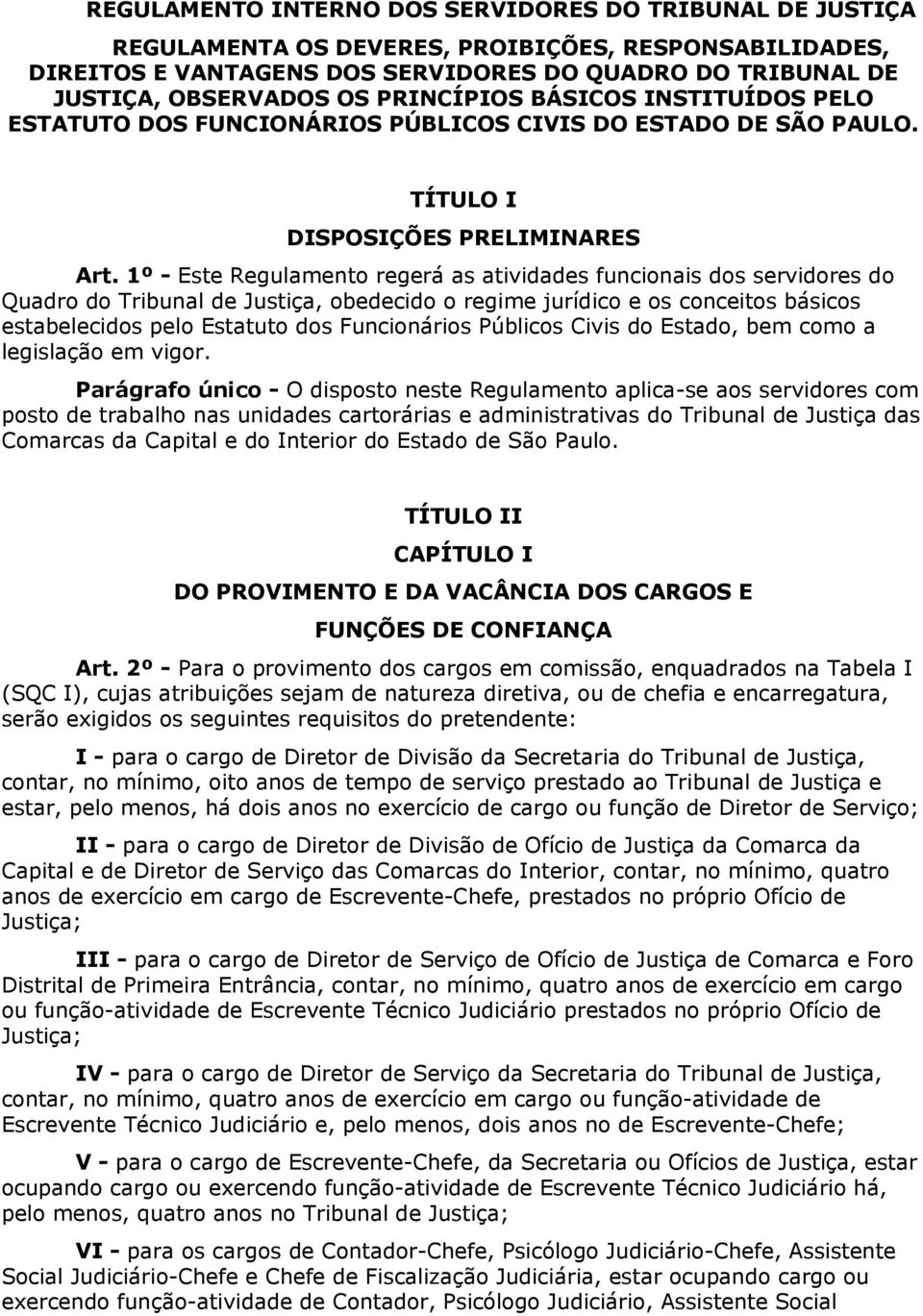 REGULAMENTO INTERNO DOS SERVIDORES DO TRIBUNAL DE JUSTIÇA

REGULAMENTA OS DEVERES, PROIBIÇÕES, RESPONSABILIDADES, DIREITOS E VANTAGENS DOS SERVIDORES DO QUADRO DO TRIBUNAL DE JUSTIÇA, OBSERVADOS OS PRINCÍPIOS BÁSICOS INSTITUÍDOS PELO ESTATUTO DOS FUNCIONÁRIOS PÚBLICOS CIVIS DO ESTADO DE SÃO PAULO.

TÍTULO I

DISPOSIÇÕES PRELIMINARES

Art. 1º - Este Regulamento regerá as atividades funcionais dos servidores do Quadro do Tribunal de Justiça, obedecido o regime jurídico e os conceitos básicos estabelecidos pelo Estatuto dos Funcionários Públicos Civis do Estado, bem como a legislação em vigor.

Parágrafo único - O disposto neste Regulamento aplica-se aos servidores com posto de trabalho nas unidades cartorárias e administrativas do Tribunal de Justiça das Comarcas da Capital e do Interior do Estado de São Paulo.

TÍTULO II

CAPÍTULO I

DO PROVIMENTO E DA VACÂNCIA DOS CARGOS E FUNÇÕES DE CONFIANÇA

Art. 2º - Para o provimento dos cargos em comissão, enquadrados na Tabela I (SQC I), cujas atribuições sejam de natureza diretiva, ou de chefia e encarregatura, serão exigidos os seguintes requisitos do pretendente:

I - para o cargo de Diretor de Divisão da Secretaria do Tribunal de Justiça, contar, no mínimo, oito anos de tempo de serviço prestado ao Tribunal de Justiça e estar, pelo menos, há dois anos no exercício de cargo ou função de Diretor de Serviço;

II - para o cargo de Diretor de Divisão de Ofício de Justiça da Comarca da Capital e de Diretor de Serviço das Comarcas do Interior, contar, no mínimo, quatro anos de exercício em cargo de Escrevente-Chefe, prestados no próprio Ofício de Justiça;

III - para o cargo de Diretor de Serviço de Ofício de Justiça de Comarca e Foro Distrital de Primeira Entrância, contar, no mínimo, quatro anos de exercício em cargo ou função-atividade de Escrevente Técnico Judiciário prestados no próprio Ofício de Justiça;

IV - para o cargo de Diretor de Serviço da Secretaria do Tribunal de Justiça, contar, no mínimo, quatro anos de exercício em cargo ou função-atividade de Escrevente Técnico Judiciário e, pelo menos, dois anos no de Escrevente-Chefe;

V - para o cargo de Escrevente-Chefe, da Secretaria ou Ofícios de Justiça, estar ocupando cargo ou exercendo função-atividade de Escrevente Técnico Judiciário há, pelo menos, quatro anos no Tribunal de Justiça;

VI - para os cargos de Contador-Chefe, Psicólogo Judiciário-Chefe, Assistente Social Judiciário-Chefe e Chefe de Fiscalização Judiciária, estar ocupando cargo ou exercendo função-atividade de Contador, Psicólogo Judiciário, Assistente Social